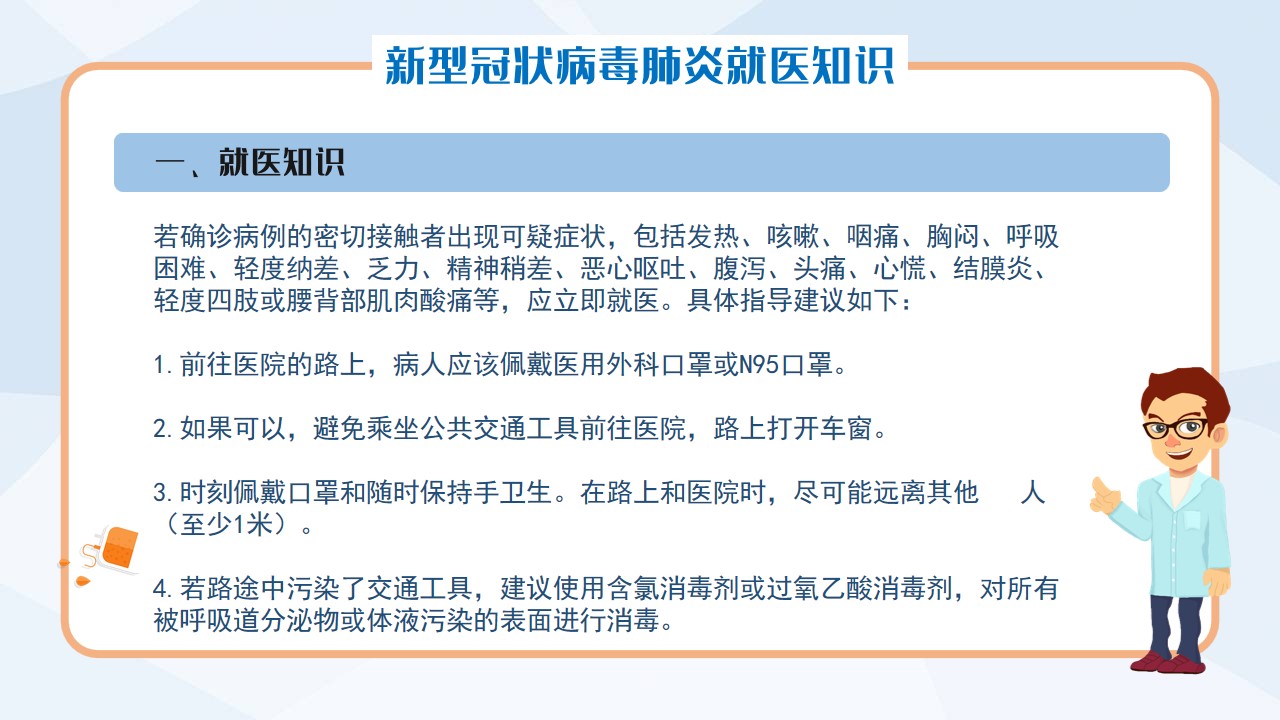 新型冠状病毒肺炎就医知识

一、就医知识

若确诊病例的密切接触者出现可疑症状，包括发热、咳嗽、咽痛、胸闷、呼吸困难、轻度纳差、乏力、精神稍差、恶心呕吐、腹泻、头痛、心慌、结膜炎、轻度四肢或腰背部肌肉酸痛等，应立即就医。具体指导建议如下：

1.前往医院的路上，病人应该佩戴医用外科口罩或N95口罩。

2.如果可以，避免乘坐公共交通工具前往医院，路上打开车窗。

3.时刻佩戴口罩和随时保持手卫生。在路上和医院时，尽可能远离其他 人（至少1米）。

4.若路途中污染了交通工具，建议使用含氯消毒剂或过氧乙酸消毒剂，对所有被呼吸道分泌物或体液污染的表面进行消毒。